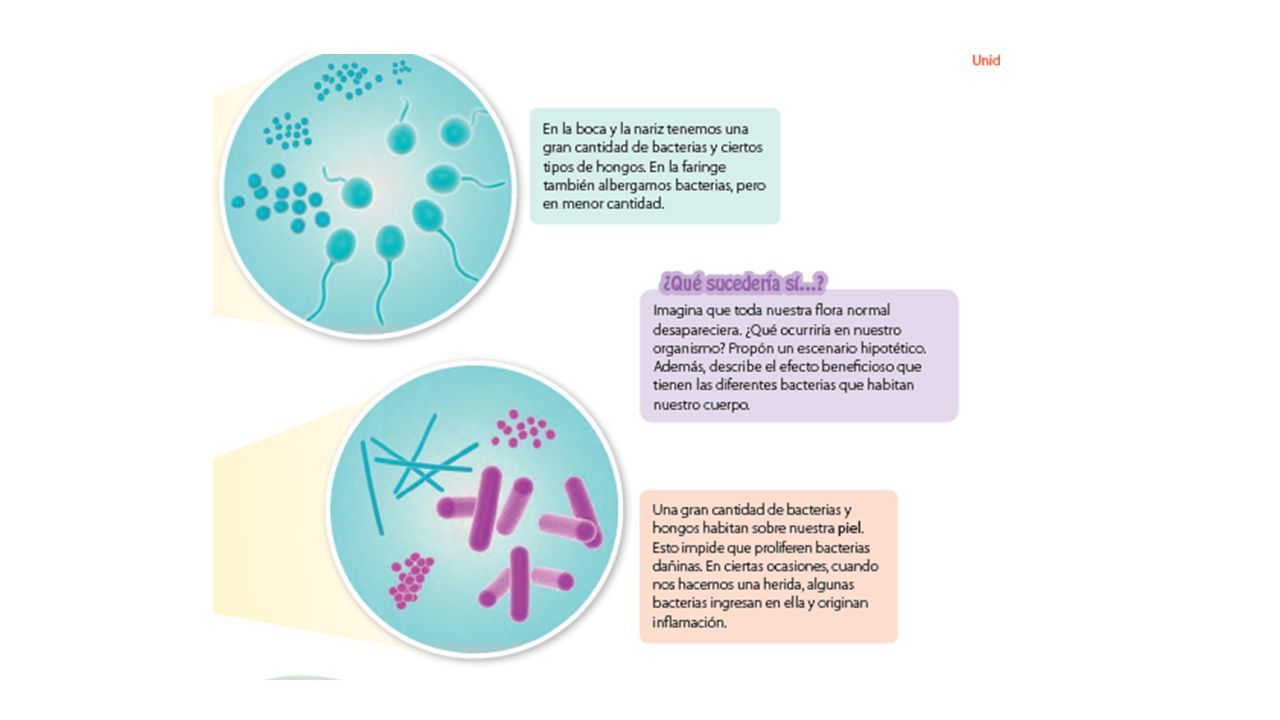 Unid

En la boca y la nariz tenemos una gran cantidad de bacterias y ciertos tipos de hongos. En la faringe también albergamos bacterias, pero en menor cantidad.

¿Qué sucedería si...?

Imagina que toda nuestra flora normal desapareciera. ¿Qué ocurriría en nuestro organismo? Propón un escenario hipotético. Además, describe el efecto beneficioso que tienen las diferentes bacterias que habitan nuestro cuerpo.

Una gran cantidad de bacterias y hongos habitan sobre nuestra piel. Esto impide que proliferen bacterias dañinas. En ciertas ocasiones, cuando nos hacemos una herida, algunas bacterias ingresan en ella y originan inflamación.